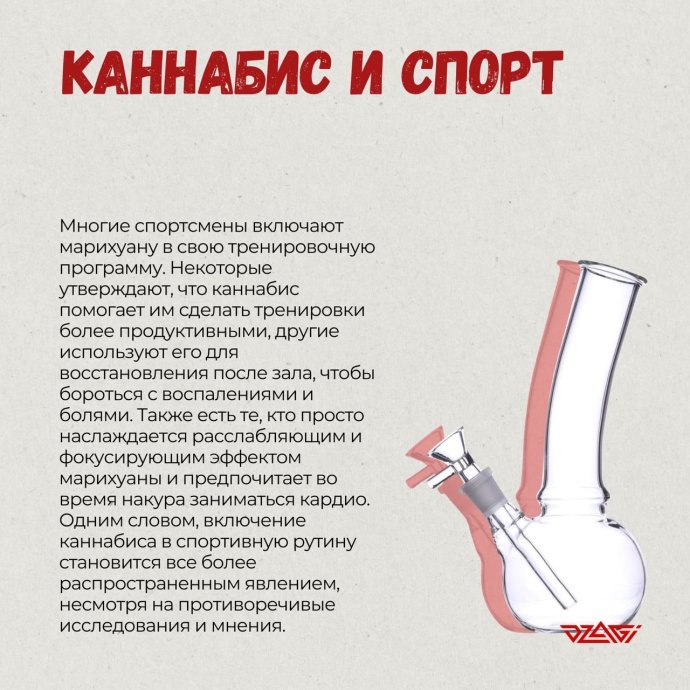 КАННАБИС И СПОРТ

Многие спортсмены включают марихуану в свою тренировочную программу. Некоторые утверждают, что каннабис помогает им сделать тренировки более продуктивными, другие используют его для восстановления после зала, чтобы бороться с воспалениями и болями. Также есть те, кто просто наслаждается расслабляющим и фокусирующим эффектом марихуаны и предпочитает во время накура заниматься кардио. Одним словом, включение каннабиса в спортивную рутину становится все более распространенным явлением, несмотря на противоречивые исследования и мнения.

DZAGI